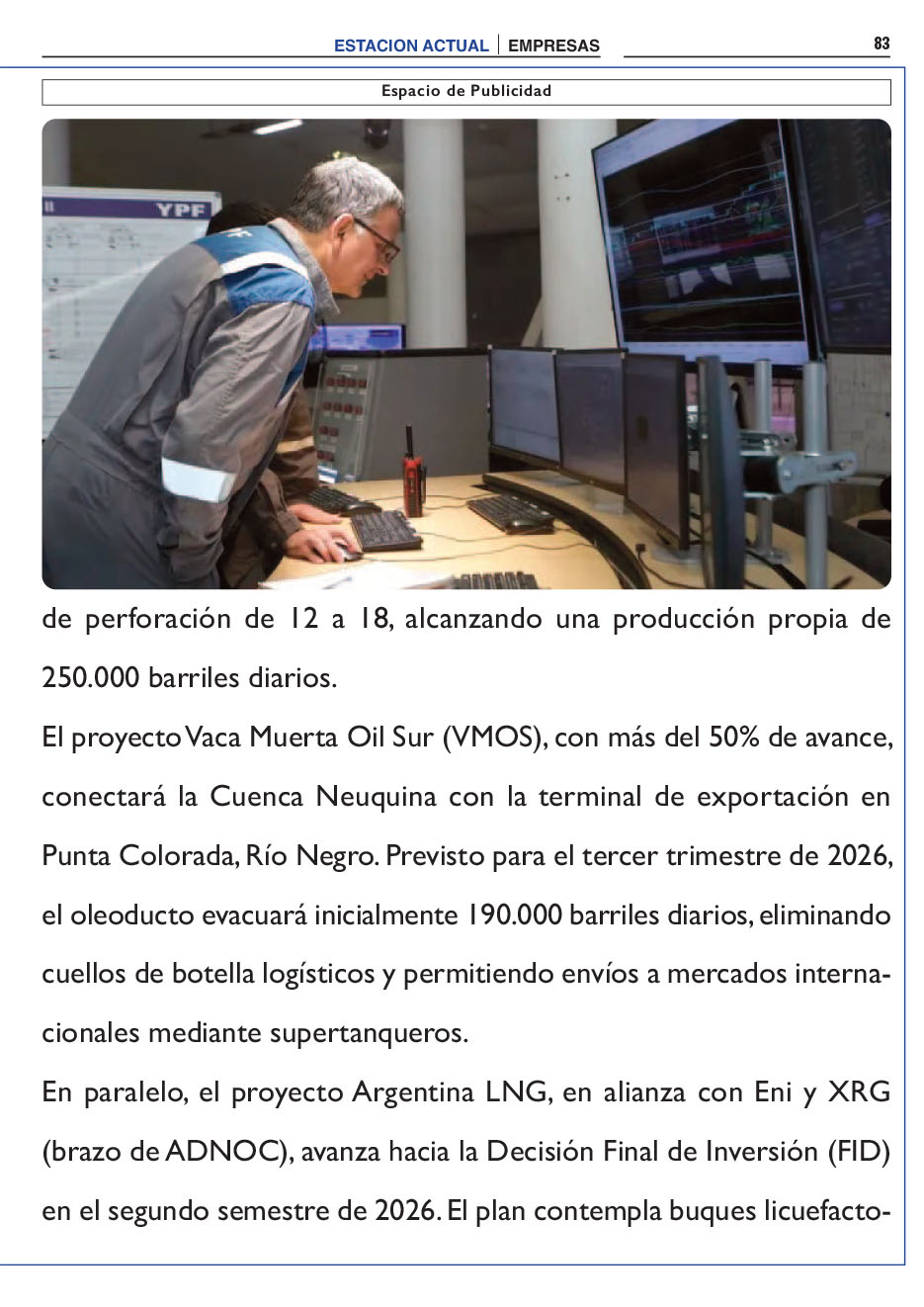 ESTACION ACTUAL | EMPRESAS

83

Espacio de Publicidad

YPF

de perforación de 12 a 18, alcanzando una producción propia de 250.000 barriles diarios.

El proyecto Vaca Muerta Oil Sur (VMOS), con más del 50% de avance, conectará la Cuenca Neuquina con la terminal de exportación en Punta Colorada, Río Negro. Previsto para el tercer trimestre de 2026, el oleoducto evacuará inicialmente 190.000 barriles diarios, eliminando cuellos de botella logísticos y permitiendo envíos a mercados internacionales mediante supertanqueros.

En paralelo, el proyecto Argentina LNG, en alianza con Eni y XRG (brazo de ADNOC), avanza hacia la Decisión Final de Inversión (FID) en el segundo semestre de 2026. El plan contempla buques licuefacto-